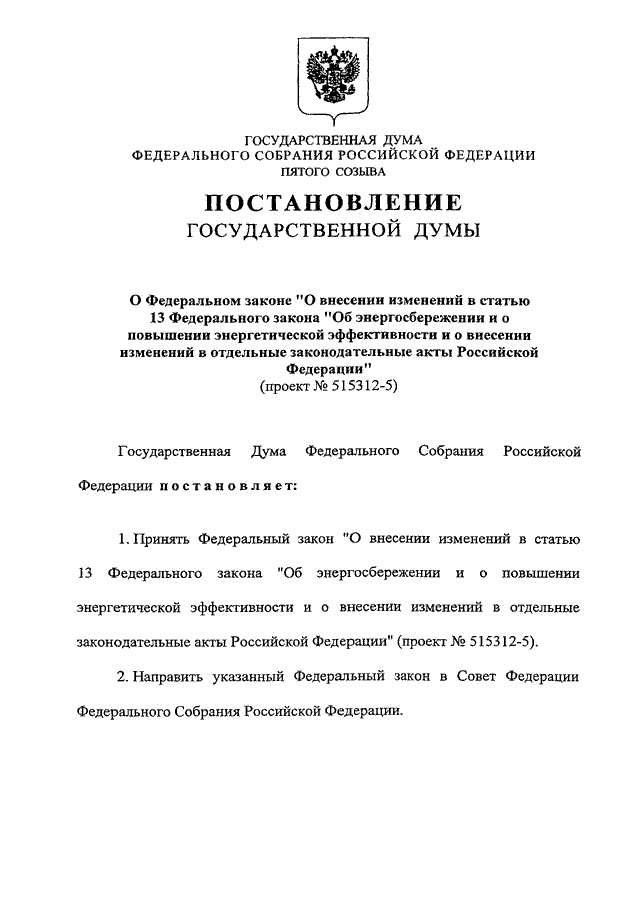 ГОСУДАРСТВЕННАЯ ДУМА
ФЕДЕРАЛЬНОГО СОБРАНИЯ РОССИЙСКОЙ ФЕДЕРАЦИИ
ПЯТОГО СОЗЫВА

ПОСТАНОВЛЕНИЕ
ГОСУДАРСТВЕННОЙ ДУМЫ

О Федеральном законе "О внесении изменений в статью 13 Федерального закона "Об энергосбережении и о повышении энергетической эффективности и о внесении изменений в отдельные законодательные акты Российской Федерации"
(проект № 515312-5)

Государственная Дума Федерального Собрания Российской Федерации постановляет:

1. Принять Федеральный закон "О внесении изменений в статью 13 Федерального закона "Об энергосбережении и о повышении энергетической эффективности и о внесении изменений в отдельные законодательные акты Российской Федерации" (проект № 515312-5).

2. Направить указанный Федеральный закон в Совет Федерации Федерального Собрания Российской Федерации.